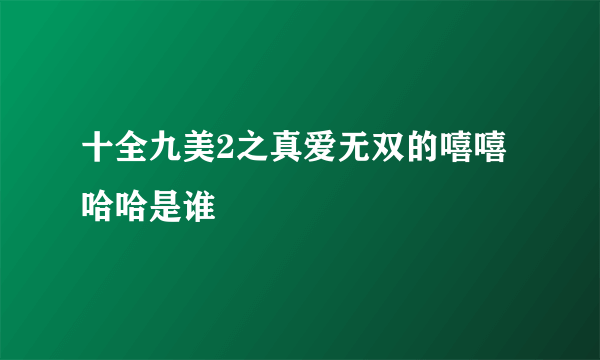 十全九美2之真爱无双的嘻嘻哈哈是谁